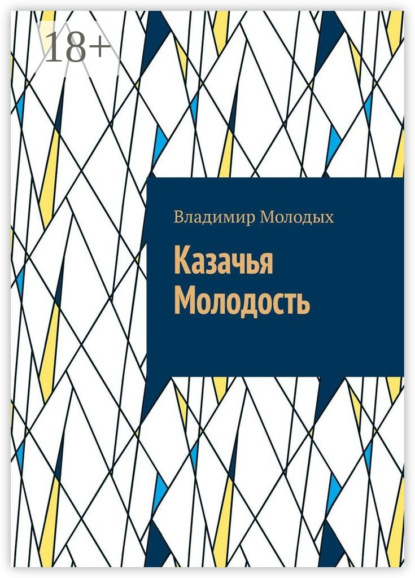 18+

Владимир Молодых

Казачья Молодость